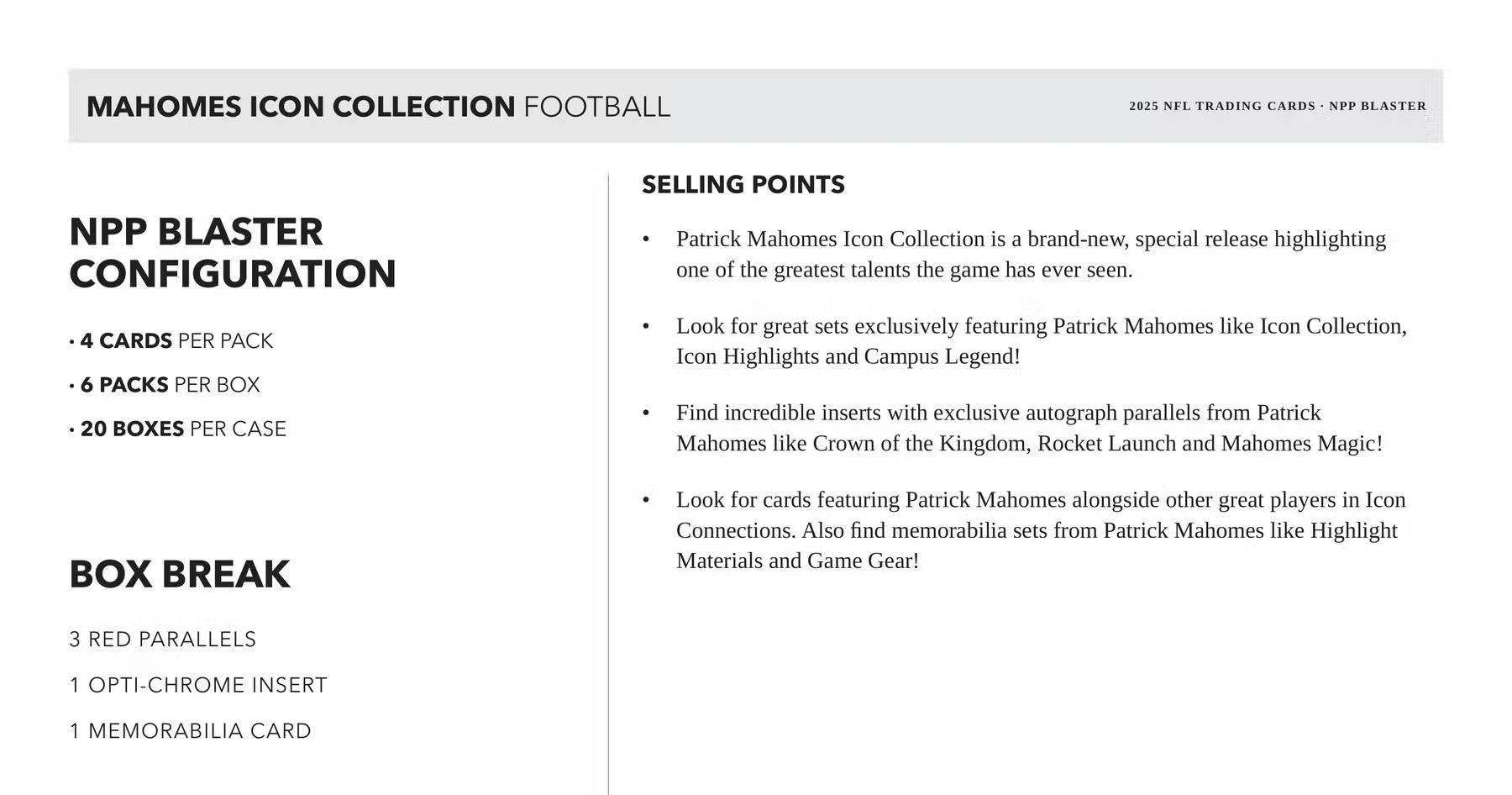 MAHOMES ICON COLLECTION FOOTBALL

2025 NFL TRADING CARDS · NPP BLASTER

NPP BLASTER CONFIGURATION

• 4 CARDS PER PACK
• 6 PACKS PER BOX
• 20 BOXES PER CASE

BOX BREAK

3 RED PARALLELS
1 OPTI-CHROME INSERT
1 MEMORABILIA CARD

SELLING POINTS

• Patrick Mahomes Icon Collection is a brand-new, special release highlighting one of the greatest talents the game has ever seen.

• Look for great sets exclusively featuring Patrick Mahomes like Icon Collection, Icon Highlights and Campus Legend!

• Find incredible inserts with exclusive autograph parallels from Patrick Mahomes like Crown of the Kingdom, Rocket Launch and Mahomes Magic!

• Look for cards featuring Patrick Mahomes alongside other great players in Icon Connections. Also find memorabilia sets from Patrick Mahomes like Highlight Materials and Game Gear!